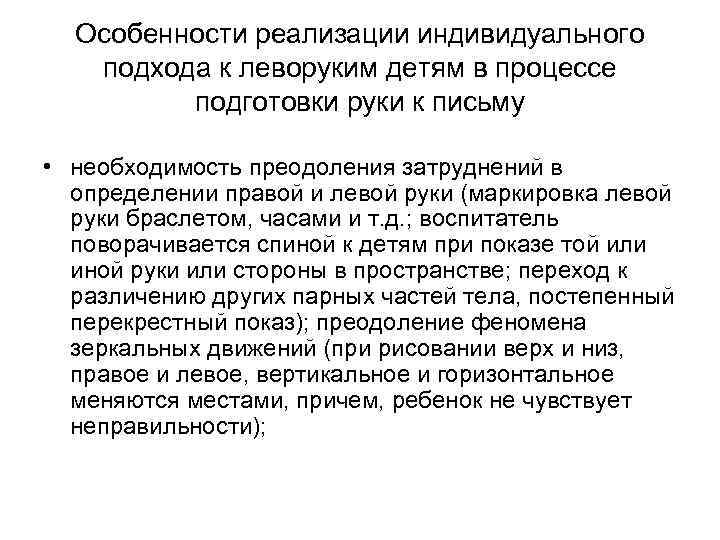 Особенности реализации индивидуального подхода к леворуким детям в процессе подготовки руки к письму

• необходимость преодоления затруднений в определении правой и левой руки (маркировка левой руки браслетом, часами и т.д.; воспитатель поворачивается спиной к детям при показе той или иной руки или стороны в пространстве; переход к различению других парных частей тела, постепенный перекрестный показ); преодоление феномена зеркальных движений (при рисовании верх и низ, правое и левое, вертикальное и горизонтальное меняются местами, причем, ребенок не чувствует неправильности);